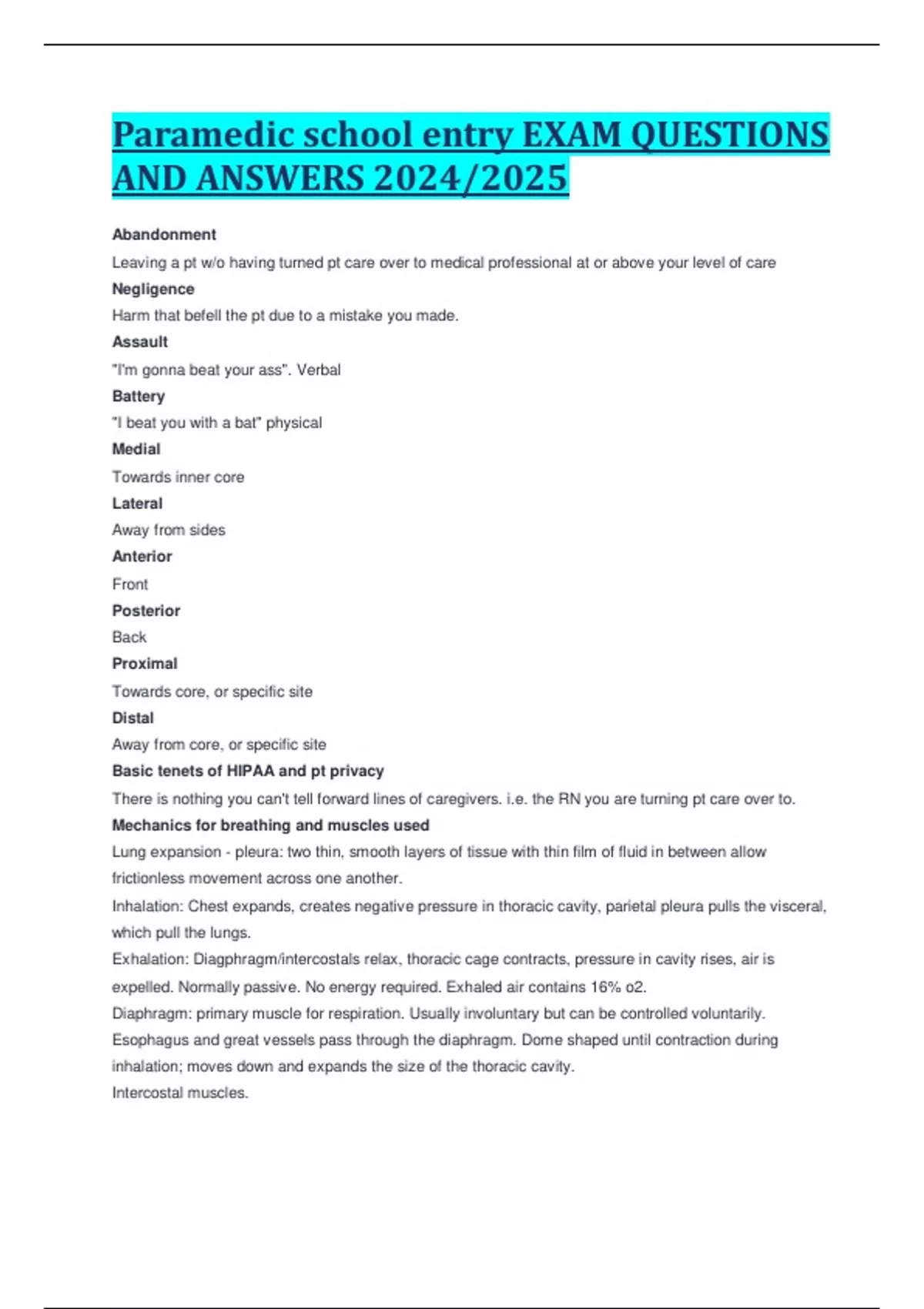 Paramedic school entry EXAM QUESTIONS AND ANSWERS 2024/2025

Abandonment

Leaving a pt w/o having turned pt care over to medical professional at or above your level of care

Negligence

Harm that befell the pt due to a mistake you made.

Assault

"I'm gonna beat your ass". Verbal

Battery

"I beat you with a bat" physical

Medial

Towards inner core

Lateral

Away from sides

Anterior

Front

Posterior

Back

Proximal

Towards core, or specific site

Distal

Away from core, or specific site

Basic tenets of HIPAA and pt privacy

There is nothing you can't tell forward lines of caregivers. i.e. the RN you are turning pt care over to.

Mechanics for breathing and muscles used

Lung expansion - pleura: two thin, smooth layers of tissue with thin film of fluid in between allow frictionless movement across one another.

Inhalation: Chest expands, creates negative pressure in thoracic cavity, parietal pleura pulls the visceral, which pull the lungs.

Exhalation: Diagphragm/intercostals relax, thoracic cage contracts, pressure in cavity rises, air is expelled. Normally passive. No energy required. Exhaled air contains 16% o2.

Diaphragm: primary muscle for respiration. Usually involuntary but can be controlled voluntarily. Esophagus and great vessels pass through the diaphragm. Dome shaped until contraction during inhalation; moves down and expands the size of the thoracic cavity.

Intercostal muscles.